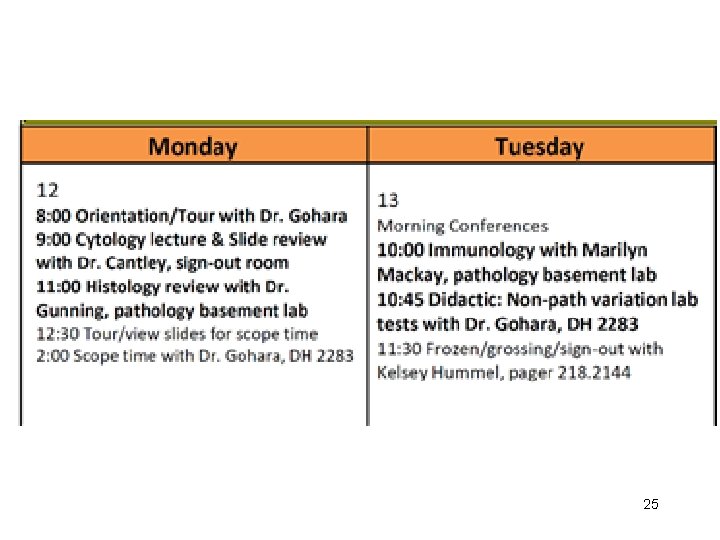 | Monday | Tuesday |
|---|---|
| 12 8:00 Orientation/Tour with Dr. Gohara 9:00 Cytology lecture & Slide review with Dr. Cantley, sign-out room 11:00 Histology review with Dr. Gunning, pathology basement lab 12:30 Tour/view slides for scope time 2:00 Scope time with Dr. Gohara, DH 2283 | 13 Morning Conferences 10:00 Immunology with Marilyn Mackay, pathology basement lab 10:45 Didactic: Non-path variation lab tests with Dr. Gohara, DH 2283 11:30 Frozen/grossing/sign-out with Kelsey Hummel, pager 218.2144 |

25